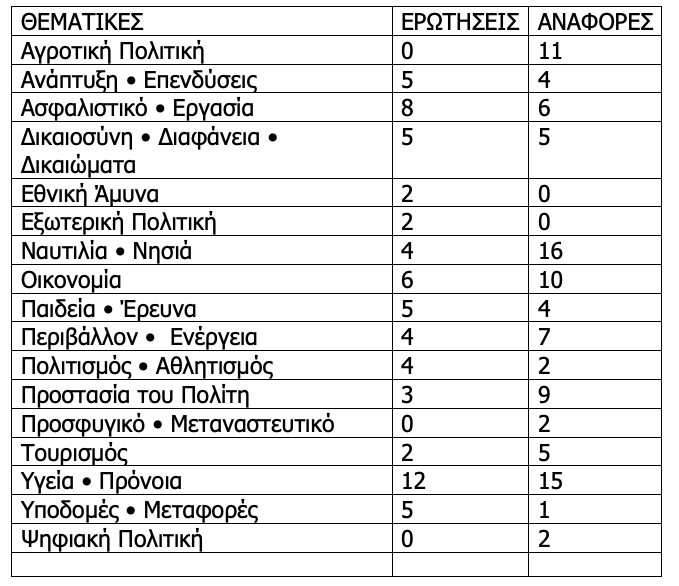 | ΘΕΜΑΤΙΚΕΣ | ΕΡΩΤΗΣΕΙΣ | ΑΝΑΦΟΡΕΣ |
|---|---|---|
| Αγροτική Πολιτική | 0 | 11 |
| Ανάπτυξη • Επενδύσεις | 5 | 4 |
| Ασφαλιστικό • Εργασία | 8 | 6 |
| Δικαιοσύνη • Διαφάνεια • Δικαιώματα | 5 | 5 |
| Εθνική Άμυνα | 2 | 0 |
| Εξωτερική Πολιτική | 2 | 0 |
| Ναυτιλία • Νησιά | 4 | 16 |
| Οικονομία | 6 | 10 |
| Παιδεία • Έρευνα | 5 | 4 |
| Περιβάλλον • Ενέργεια | 4 | 7 |
| Πολιτισμός • Αθλητισμός | 4 | 2 |
| Προστασία του Πολίτη | 3 | 9 |
| Προσφυγικό • Μεταναστευτικό | 0 | 2 |
| Τουρισμός | 2 | 5 |
| Υγεία • Πρόνοια | 12 | 15 |
| Υποδομές • Μεταφορές | 5 | 1 |
| Ψηφιακή Πολιτική | 0 | 2 |
| | | |